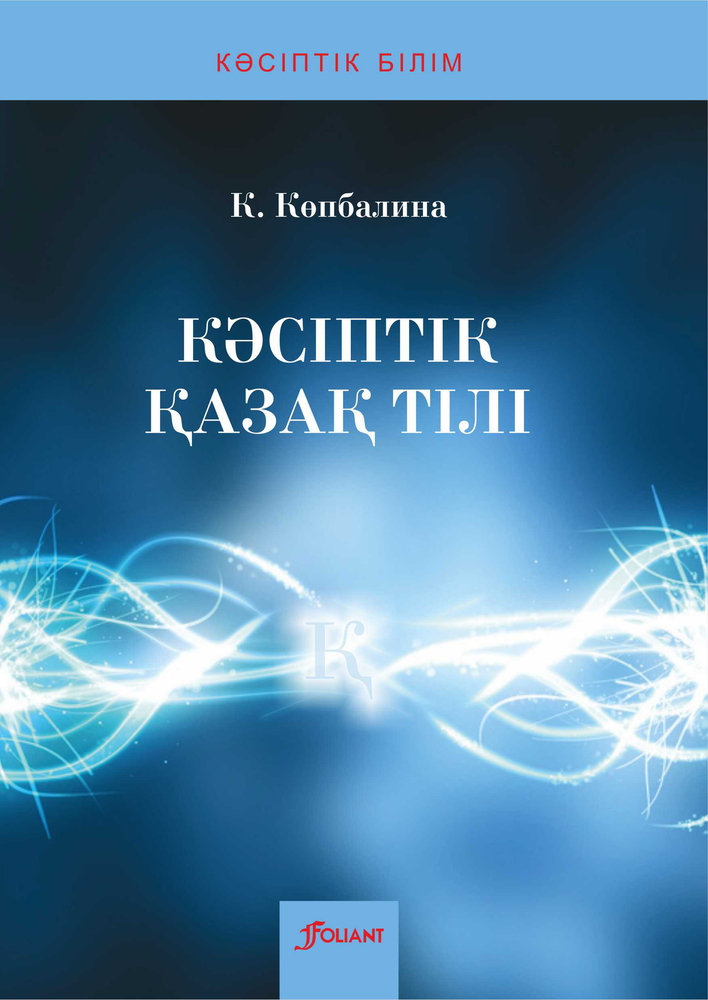 КӘСІПТІК БІЛІМ

К. Көпбалина

КӘСІПТІК
ҚАЗАҚ ТІЛІ

Қ

FOLIANT